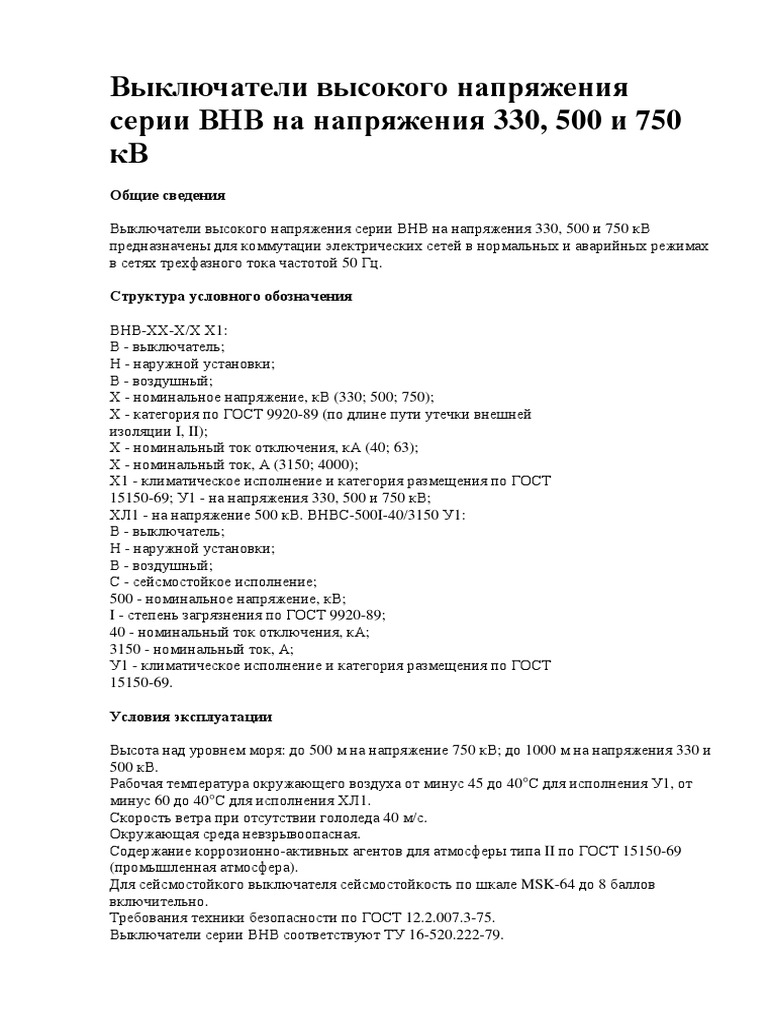 Выключатели высокого напряжения серии ВНВ на напряжения 330, 500 и 750 кВ

Общие сведения

Выключатели высокого напряжения серии ВНВ на напряжения 330, 500 и 750 кВ предназначены для коммутации электрических сетей в нормальных и аварийных режимах в сетях трехфазного тока частотой 50 Гц.

Структура условного обозначения

ВНВ-ХХ-Х/Х Х1:
В - выключатель;
Н - наружной установки;
В - воздушный;
Х - номинальное напряжение, кВ (330; 500; 750);
Х - категория по ГОСТ 9920-89 (по длине пути утечки внешней изоляции I, II);
Х - номинальный ток отключения, кА (40; 63);
Х - номинальный ток, А (3150; 4000);
Х1 - климатическое исполнение и категория размещения по ГОСТ 15150-69; У1 - на напряжения 330, 500 и 750 кВ;
ХЛ1 - на напряжение 500 кВ. ВНВС-500I-40/3150 У1:
В - выключатель;
Н - наружной установки;
В - воздушный;
С - сейсмостойкое исполнение;
500 - номинальное напряжение, кВ;
I - степень загрязнения по ГОСТ 9920-89;
40 - номинальный ток отключения, кА;
3150 - номинальный ток, А;
У1 - климатическое исполнение и категория размещения по ГОСТ 15150-69.

Условия эксплуатации

Высота над уровнем моря: до 500 м на напряжение 750 кВ; до 1000 м на напряжения 330 и 500 кВ.
Рабочая температура окружающего воздуха от минус 45 до 40°С для исполнения У1, от минус 60 до 40°С для исполнения ХЛ1.
Скорость ветра при отсутствии гололеда 40 м/с.
Окружающая среда невзрывоопасная.
Содержание коррозионно-активных агентов для атмосферы типа II по ГОСТ 15150-69 (промышленная атмосфера).
Для сейсмостойкого выключателя сейсмостойкость по шкале MSK-64 до 8 баллов включительно.
Требования техники безопасности по ГОСТ 12.2.007.3-75.
Выключатели серии ВНВ соответствуют ТУ 16-520.222-79.